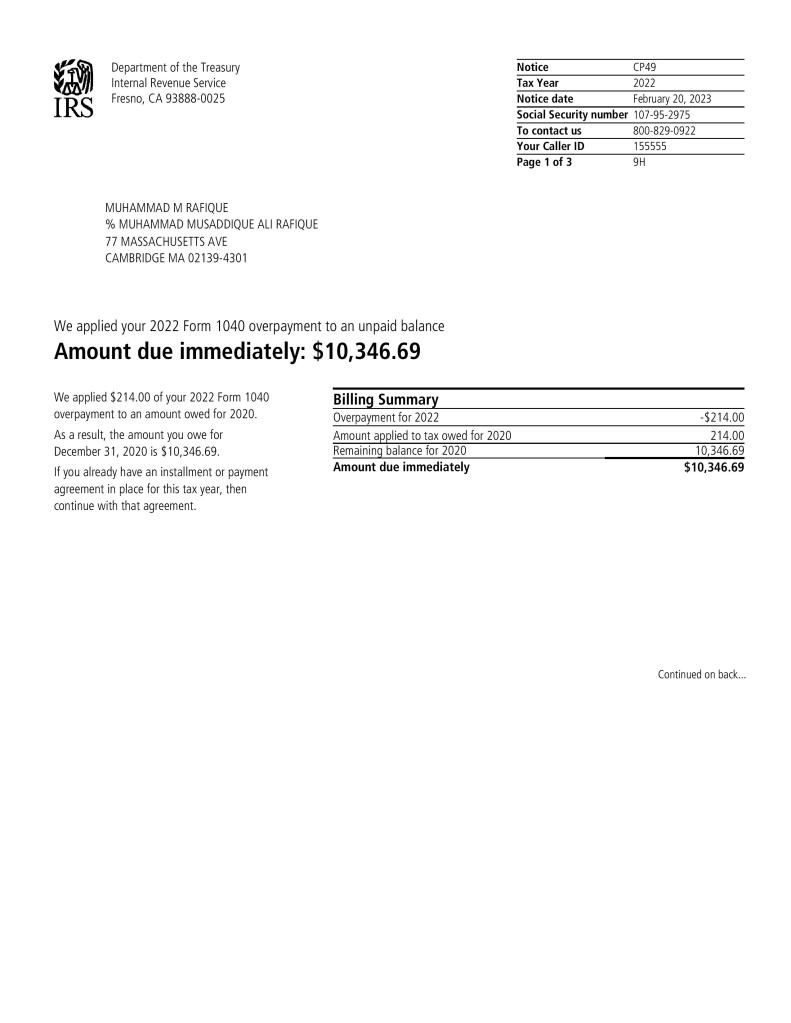 IRS

Department of the Treasury
Internal Revenue Service
Fresno, CA 93888-0025

| Notice | CP49 |
|---|---|
| Tax Year | 2022 |
| Notice date | February 20, 2023 |
| Social Security number | 107-95-2975 |
| To contact us | 800-829-0922 |
| Your Caller ID | 155555 |
| Page 1 of 3 | 9H |

MUHAMMAD M RAFIQUE
% MUHAMMAD MUSADDIQUE ALI RAFIQUE
77 MASSACHUSETTS AVE
CAMBRIDGE MA 02139-4301

We applied your 2022 Form 1040 overpayment to an unpaid balance

Amount due immediately: $10,346.69

We applied $214.00 of your 2022 Form 1040 overpayment to an amount owed for 2020.

As a result, the amount you owe for December 31, 2020 is $10,346.69.

If you already have an installment or payment agreement in place for this tax year, then continue with that agreement.

Billing Summary

| Overpayment for 2022 | -$214.00 |
|---|---|
| Amount applied to tax owed for 2020 | 214.00 |
| Remaining balance for 2020 | 10,346.69 |
| Amount due immediately | $10,346.69 |

Continued on back...